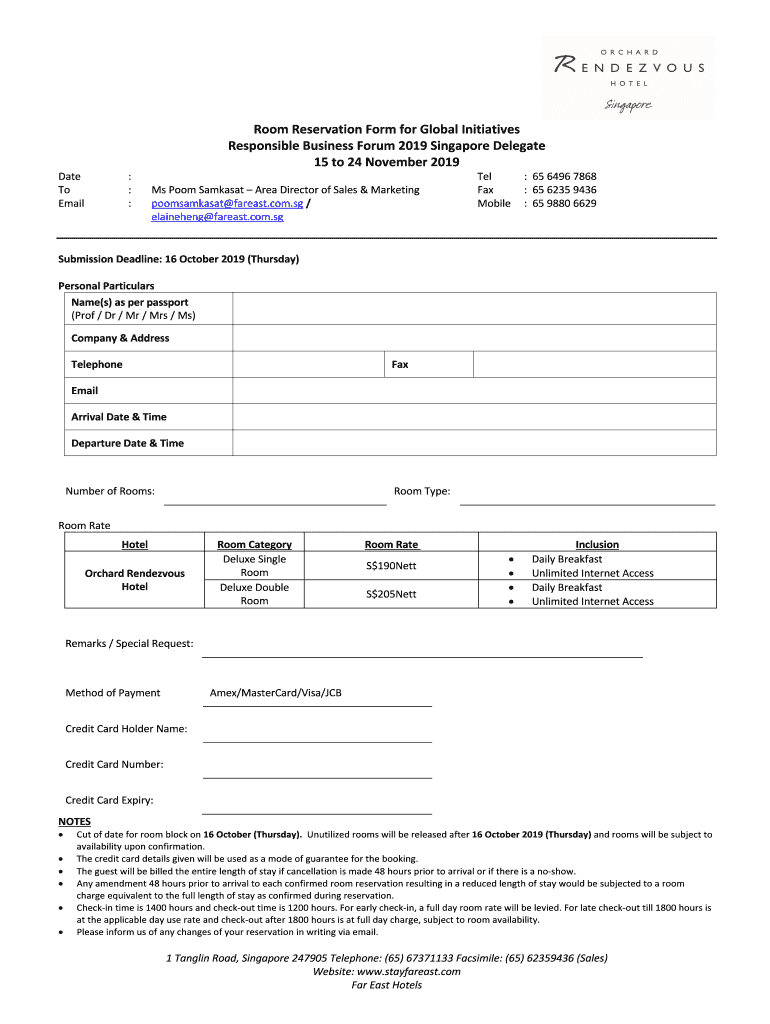 ORCHARD
RENDEZVOUS
HOTEL
Singapore

Room Reservation Form for Global Initiatives
Responsible Business Forum 2019 Singapore Delegate
15 to 24 November 2019

Date :
To : Ms Poom Samkasat – Area Director of Sales & Marketing
Email : poomsamkasat@fareast.com.sg / elaineheng@fareast.com.sg

Tel : 65 6496 7868
Fax : 65 6235 9436
Mobile : 65 9880 6629

Submission Deadline: 16 October 2019 (Thursday)

Personal Particulars

| Name(s) as per passport (Prof / Dr / Mr / Mrs / Ms) | | | |
|---|---|---|---|
| Company & Address | | | |
| Telephone | | Fax | |
| Email | | | |
| Arrival Date & Time | | | |
| Departure Date & Time | | | |

Number of Rooms: Room Type:

Room Rate

| Hotel | Room Category | Room Rate | Inclusion |
|---|---|---|---|
| Orchard Rendezvous Hotel | Deluxe Single Room | S$190Nett | • Daily Breakfast • Unlimited Internet Access |
| | Deluxe Double Room | S$205Nett | • Daily Breakfast • Unlimited Internet Access |

Remarks / Special Request:

Method of Payment Amex/MasterCard/Visa/JCB

Credit Card Holder Name:

Credit Card Number:

Credit Card Expiry:

NOTES
• Cut of date for room block on 16 October (Thursday). Unutilized rooms will be released after 16 October 2019 (Thursday) and rooms will be subject to availability upon confirmation.
• The credit card details given will be used as a mode of guarantee for the booking.
• The guest will be billed the entire length of stay if cancellation is made 48 hours prior to arrival or if there is a no-show.
• Any amendment 48 hours prior to arrival to each confirmed room reservation resulting in a reduced length of stay would be subjected to a room charge equivalent to the full length of stay as confirmed during reservation.
• Check-in time is 1400 hours and check-out time is 1200 hours. For early check-in, a full day room rate will be levied. For late check-out till 1800 hours is at the applicable day use rate and check-out after 1800 hours is at full day charge, subject to room availability.
• Please inform us of any changes of your reservation in writing via email.

1 Tanglin Road, Singapore 247905 Telephone: (65) 67371133 Facsimile: (65) 62359436 (Sales)
Website: www.stayfareast.com
Far East Hotels